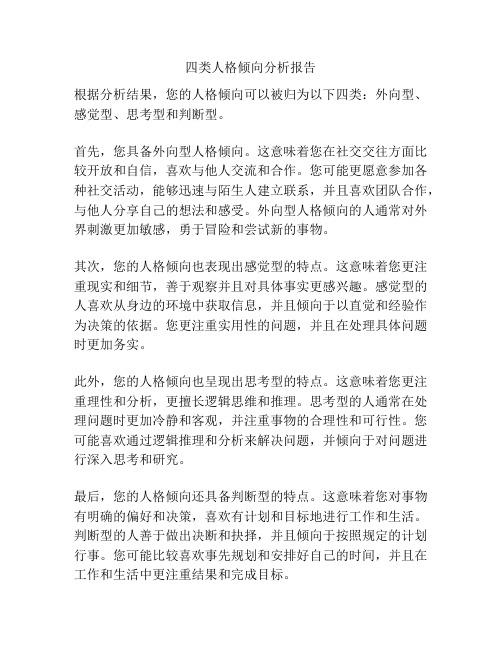 四类人格倾向分析报告

根据分析结果，您的人格倾向可以被归为以下四类：外向型、感觉型、思考型和判断型。

首先，您具备外向型人格倾向。这意味着您在社交交往方面比较开放和自信，喜欢与他人交流和合作。您可能更愿意参加各种社交活动，能够迅速与陌生人建立联系，并且喜欢团队合作，与他人分享自己的想法和感受。外向型人格倾向的人通常对外界刺激更加敏感，勇于冒险和尝试新的事物。

其次，您的人格倾向也表现出感觉型的特点。这意味着您更注重现实和细节，善于观察并且对具体事实更感兴趣。感觉型的人喜欢从身边的环境中获取信息，并且倾向于以直觉和经验作为决策的依据。您更注重实用性的问题，并且在处理具体问题时更加务实。

此外，您的人格倾向也呈现出思考型的特点。这意味着您更注重理性和分析，更擅长逻辑思维和推理。思考型的人通常在处理问题时更加冷静和客观，并注重事物的合理性和可行性。您可能喜欢通过逻辑推理和分析来解决问题，并倾向于对问题进行深入思考和研究。

最后，您的人格倾向还具备判断型的特点。这意味着您对事物有明确的偏好和决策，喜欢有计划和目标地进行工作和生活。判断型的人善于做出决断和抉择，并且倾向于按照规定的计划行事。您可能比较喜欢事先规划和安排好自己的时间，并且在工作和生活中更注重结果和完成目标。